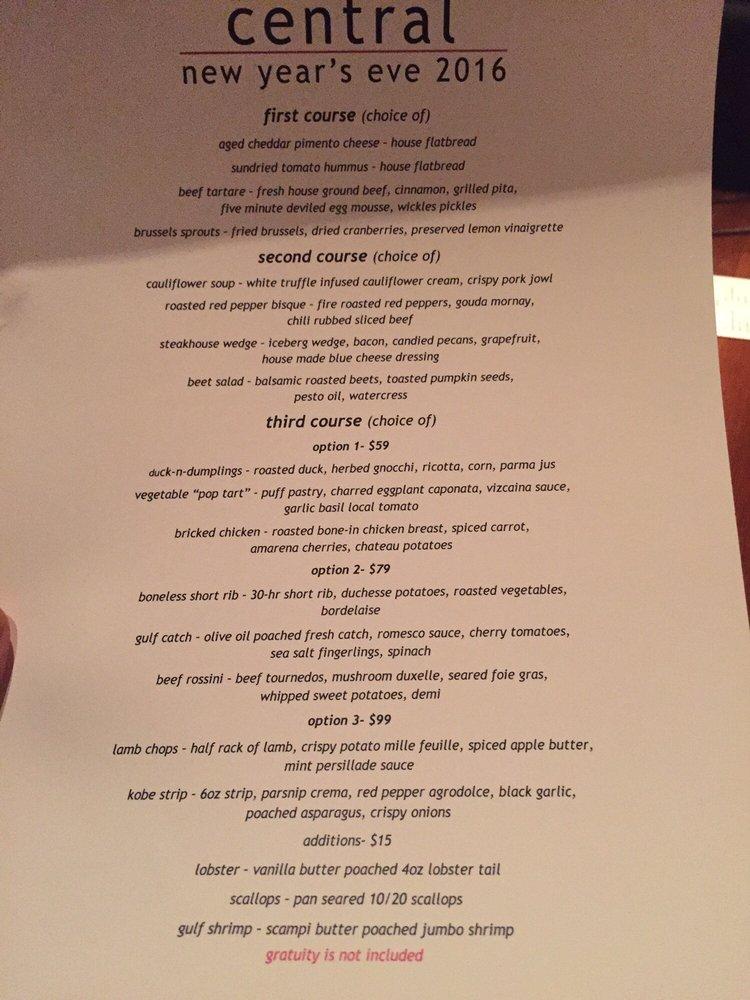 central
new year's eve 2016

first course (choice of)

aged cheddar pimento cheese - house flatbread

sundried tomato hummus - house flatbread

beef tartare - fresh house ground beef, cinnamon, grilled pita, five minute deviled egg mousse, wickles pickles

brussels sprouts - fried brussels, dried cranberries, preserved lemon vinaigrette

second course (choice of)

cauliflower soup - white truffle infused cauliflower cream, crispy pork jowl

roasted red pepper bisque - fire roasted red peppers, gouda mornay, chili rubbed sliced beef

steakhouse wedge - iceberg wedge, bacon, candied pecans, grapefruit, house made blue cheese dressing

beet salad - balsamic roasted beets, toasted pumpkin seeds, pesto oil, watercress

third course (choice of)

option 1- $59

duck-n-dumplings - roasted duck, herbed gnocchi, ricotta, corn, parma jus

vegetable "pop tart" - puff pastry, charred eggplant caponata, vizcaina sauce, garlic basil local tomato

bricked chicken - roasted bone-in chicken breast, spiced carrot, amarena cherries, chateau potatoes

option 2- $79

boneless short rib - 30-hr short rib, duchesse potatoes, roasted vegetables, bordelaise

gulf catch - olive oil poached fresh catch, romesco sauce, cherry tomatoes, sea salt fingerlings, spinach

beef rossini - beef tournedos, mushroom duxelle, seared foie gras, whipped sweet potatoes, demi

option 3- $99

lamb chops - half rack of lamb, crispy potato mille feuille, spiced apple butter, mint persillade sauce

kobe strip - 6oz strip, parsnip crema, red pepper agrodolce, black garlic, poached asparagus, crispy onions

additions- $15

lobster - vanilla butter poached 4oz lobster tail

scallops - pan seared 10/20 scallops

gulf shrimp - scampi butter poached jumbo shrimp

gratuity is not included